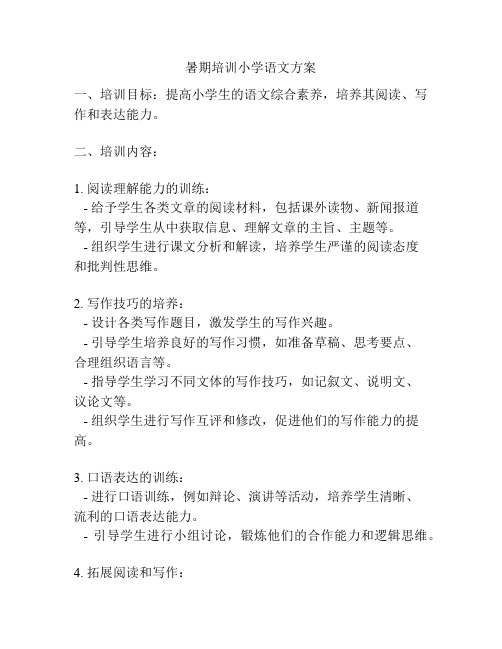 暑期培训小学语文方案

一、培训目标：提高小学生的语文综合素养，培养其阅读、写作和表达能力。

二、培训内容：

1. 阅读理解能力的训练：
- 给予学生各类文章的阅读材料，包括课外读物、新闻报道等，引导学生从中获取信息、理解文章的主旨、主题等。
- 组织学生进行课文分析和解读，培养学生严谨的阅读态度和批判性思维。

2. 写作技巧的培养：
- 设计各类写作题目，激发学生的写作兴趣。
- 引导学生培养良好的写作习惯，如准备草稿、思考要点、合理组织语言等。
- 指导学生学习不同文体的写作技巧，如记叙文、说明文、议论文等。
- 组织学生进行写作互评和修改，促进他们的写作能力的提高。

3. 口语表达的训练：
- 进行口语训练，例如辩论、演讲等活动，培养学生清晰、流利的口语表达能力。
- 引导学生进行小组讨论，锻炼他们的合作能力和逻辑思维。

4. 拓展阅读和写作：